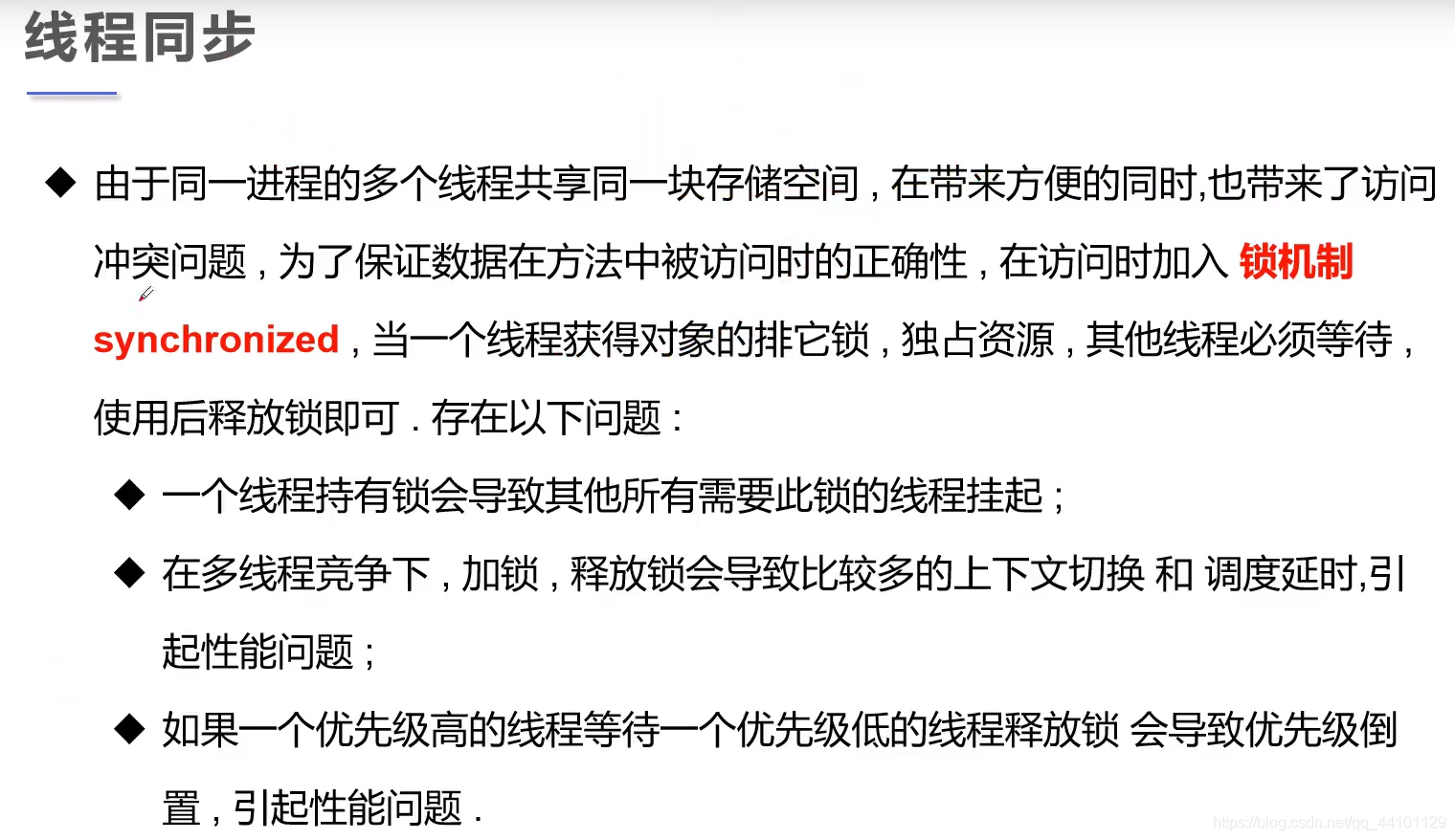 线程同步

◆ 由于同一进程的多个线程共享同一块存储空间，在带来方便的同时,也带来了访问冲突问题，为了保证数据在方法中被访问时的正确性，在访问时加入 锁机制 synchronized，当一个线程获得对象的排它锁，独占资源，其他线程必须等待，使用后释放锁即可．存在以下问题：

◆ 一个线程持有锁会导致其他所有需要此锁的线程挂起；

◆ 在多线程竞争下，加锁，释放锁会导致比较多的上下文切换 和 调度延时,引起性能问题；

◆ 如果一个优先级高的线程等待一个优先级低的线程释放锁 会导致优先级倒置，引起性能问题．

https://blog.csdn.net/qq_44101129